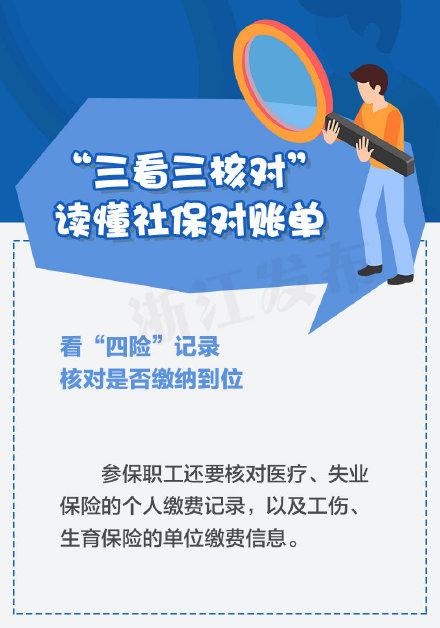 “三看三核对”
读懂社保对账单

浙江发布

看“四险”记录
核对是否缴纳到位

参保职工还要核对医疗、失业保险的个人缴费记录，以及工伤、生育保险的单位缴费信息。